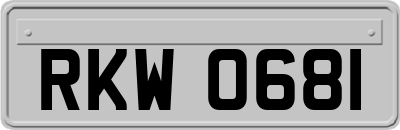 RKW 0681